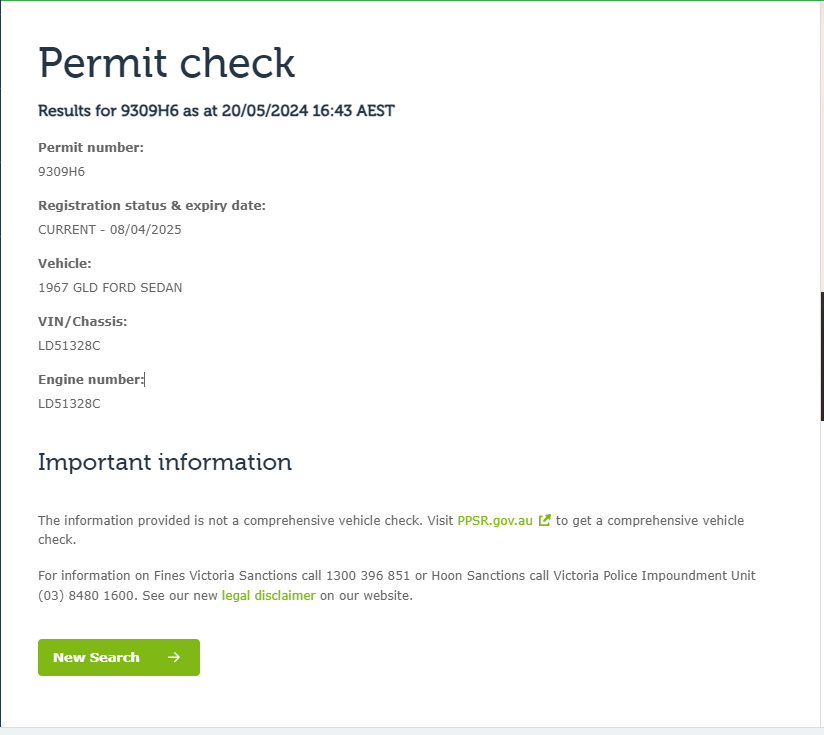 Permit check

Results for 9309H6 as at 20/05/2024 16:43 AEST

Permit number:
9309H6

Registration status & expiry date:
CURRENT - 08/04/2025

Vehicle:
1967 GLD FORD SEDAN

VIN/Chassis:
LD51328C

Engine number:
LD51328C

Important information

The information provided is not a comprehensive vehicle check. Visit PPSR.gov.au to get a comprehensive vehicle check.

For information on Fines Victoria Sanctions call 1300 396 851 or Hoon Sanctions call Victoria Police Impoundment Unit (03) 8480 1600. See our new legal disclaimer on our website.

New Search